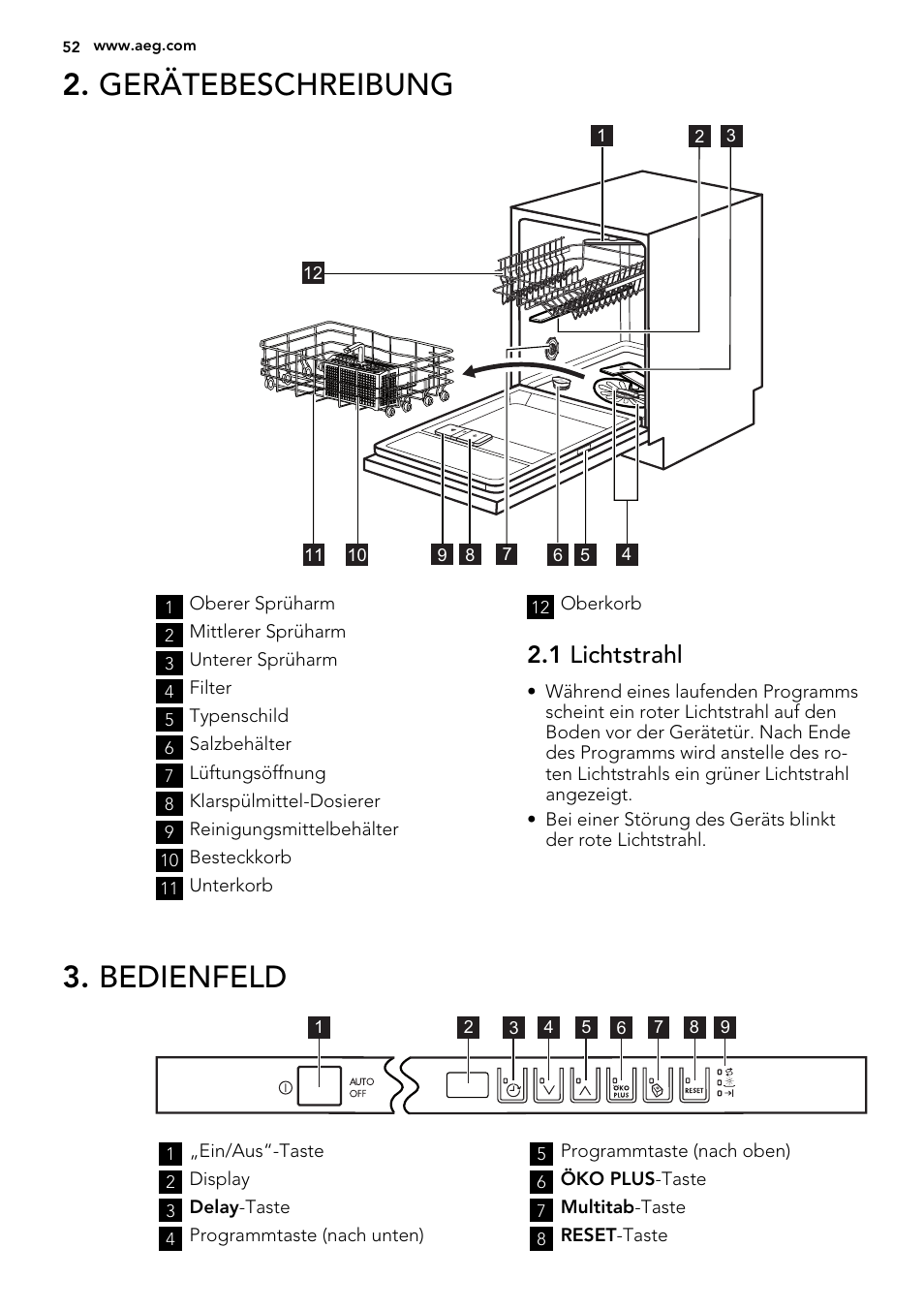 52 www.aeg.com

2. GERÄTEBESCHREIBUNG

1 2 3
12
11 10 9 8 7 6 5 4

1 Oberer Sprüharm
2 Mittlerer Sprüharm
3 Unterer Sprüharm
4 Filter
5 Typenschild
6 Salzbehälter
7 Lüftungsöffnung
8 Klarspülmittel-Dosierer
9 Reinigungsmittelbehälter
10 Besteckkorb
11 Unterkorb

12 Oberkorb

2.1 Lichtstrahl

• Während eines laufenden Programms scheint ein roter Lichtstrahl auf den Boden vor der Gerätetür. Nach Ende des Programms wird anstelle des roten Lichtstrahls ein grüner Lichtstrahl angezeigt.
• Bei einer Störung des Geräts blinkt der rote Lichtstrahl.

3. BEDIENFELD

1 2 3 4 5 6 7 8 9

AUTO OFF
ÖKO PLUS
RESET

1 „Ein/Aus“-Taste
2 Display
3 Delay-Taste
4 Programmtaste (nach unten)

5 Programmtaste (nach oben)
6 ÖKO PLUS-Taste
7 Multitab-Taste
8 RESET-Taste